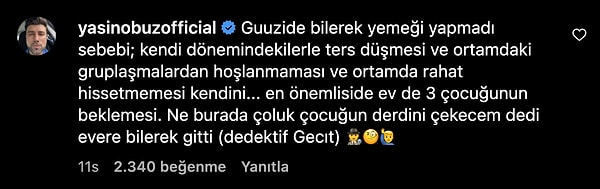 yasinobuzofficial Guuzide bilerek yemeği yapmadı sebebi; kendi dönemindekilerle ters düşmesi ve ortamdaki gruplaşmalardan hoşlanmaması ve ortamda rahat hissetmemesi kendini... en önemliside ev de 3 çocuğunun beklemesi. Ne burada çoluk çocuğun derdini çekecem dedi evere bilerek gitti (dedektif Gecıt) 🕵️🧐🙋

11s 2.340 beğenme Yanıtla